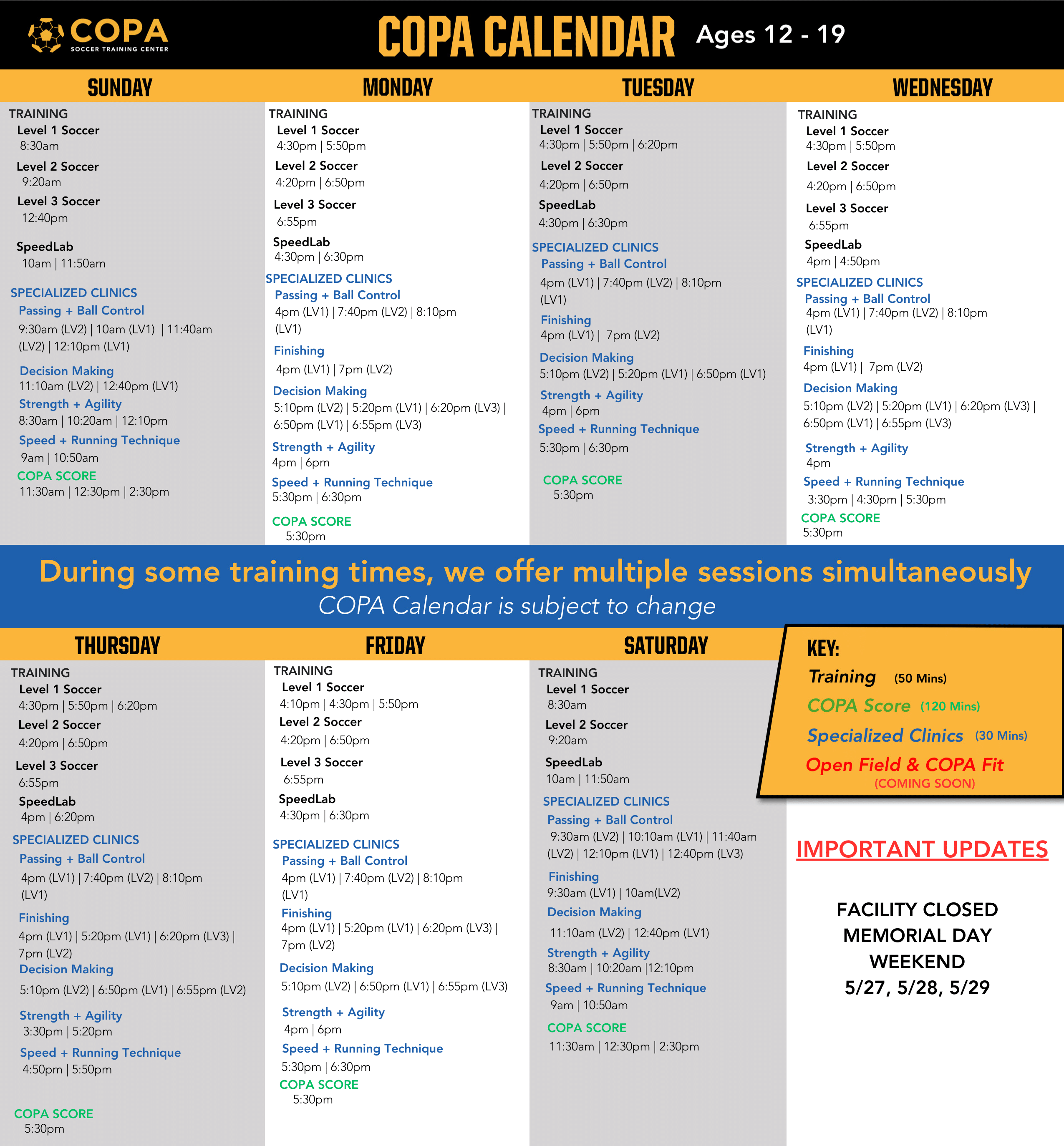 COPA
SOCCER TRAINING CENTER

COPA CALENDAR Ages 12 - 19

SUNDAY

TRAINING
Level 1 Soccer
8:30am
Level 2 Soccer
9:20am
Level 3 Soccer
12:40pm

SpeedLab
10am | 11:50am

SPECIALIZED CLINICS
Passing + Ball Control
9:30am (LV2) | 10am (LV1) | 11:40am (LV2) | 12:10pm (LV1)
Decision Making
11:10am (LV2) | 12:40pm (LV1)
Strength + Agility
8:30am | 10:20am | 12:10pm
Speed + Running Technique
9am | 10:50am
COPA SCORE
11:30am | 12:30pm | 2:30pm

MONDAY

TRAINING
Level 1 Soccer
4:30pm | 5:50pm
Level 2 Soccer
4:20pm | 6:50pm
Level 3 Soccer
6:55pm
SpeedLab
4:30pm | 6:30pm
SPECIALIZED CLINICS
Passing + Ball Control
4pm (LV1) | 7:40pm (LV2) | 8:10pm (LV1)
Finishing
4pm (LV1) | 7pm (LV2)
Decision Making
5:10pm (LV2) | 5:20pm (LV1) | 6:20pm (LV3) | 6:50pm (LV1) | 6:55pm (LV3)
Strength + Agility
4pm | 6pm
Speed + Running Technique
5:30pm | 6:30pm
COPA SCORE
5:30pm

TUESDAY

TRAINING
Level 1 Soccer
4:30pm | 5:50pm | 6:20pm
Level 2 Soccer
4:20pm | 6:50pm
SpeedLab
4:30pm | 6:30pm
SPECIALIZED CLINICS
Passing + Ball Control
4pm (LV1) | 7:40pm (LV2) | 8:10pm (LV1)
Finishing
4pm (LV1) | 7pm (LV2)
Decision Making
5:10pm (LV2) | 5:20pm (LV1) | 6:50pm (LV1)
Strength + Agility
4pm | 6pm
Speed + Running Technique
5:30pm | 6:30pm

COPA SCORE
5:30pm

WEDNESDAY

TRAINING
Level 1 Soccer
4:30pm | 5:50pm
Level 2 Soccer
4:20pm | 6:50pm
Level 3 Soccer
6:55pm
SpeedLab
4pm | 4:50pm
SPECIALIZED CLINICS
Passing + Ball Control
4pm (LV1) | 7:40pm (LV2) | 8:10pm (LV1)
Finishing
4pm (LV1) | 7pm (LV2)
Decision Making
5:10pm (LV2) | 5:20pm (LV1) | 6:20pm (LV3) | 6:50pm (LV1) | 6:55pm (LV3)
Strength + Agility
4pm
Speed + Running Technique
3:30pm | 4:30pm | 5:30pm
COPA SCORE
5:30pm

During some training times, we offer multiple sessions simultaneously
COPA Calendar is subject to change

THURSDAY

TRAINING
Level 1 Soccer
4:30pm | 5:50pm | 6:20pm
Level 2 Soccer
4:20pm | 6:50pm
Level 3 Soccer
6:55pm
SpeedLab
4pm | 6:20pm
SPECIALIZED CLINICS
Passing + Ball Control
4pm (LV1) | 7:40pm (LV2) | 8:10pm (LV1)
Finishing
4pm (LV1) | 5:20pm (LV1) | 6:20pm (LV3) | 7pm (LV2)
Decision Making
5:10pm (LV2) | 6:50pm (LV1) | 6:55pm (LV2)
Strength + Agility
3:30pm | 5:20pm
Speed + Running Technique
4:50pm | 5:50pm

COPA SCORE
5:30pm

FRIDAY

TRAINING
Level 1 Soccer
4:10pm | 4:30pm | 5:50pm
Level 2 Soccer
4:20pm | 6:50pm
Level 3 Soccer
6:55pm
SpeedLab
4:30pm | 6:30pm
SPECIALIZED CLINICS
Passing + Ball Control
4pm (LV1) | 7:40pm (LV2) | 8:10pm (LV1)
Finishing
4pm (LV1) | 5:20pm (LV1) | 6:20pm (LV3) | 7pm (LV2)
Decision Making
5:10pm (LV2) | 6:50pm (LV1) | 6:55pm (LV3)
Strength + Agility
4pm | 6pm
Speed + Running Technique
5:30pm | 6:30pm
COPA SCORE
5:30pm

SATURDAY

TRAINING
Level 1 Soccer
8:30am
Level 2 Soccer
9:20am
SpeedLab
10am | 11:50am
SPECIALIZED CLINICS
Passing + Ball Control
9:30am (LV2) | 10:10am (LV1) | 11:40am (LV2) | 12:10pm (LV1) | 12:40pm (LV3)
Finishing
9:30am (LV1) | 10am(LV2)
Decision Making
11:10am (LV2) | 12:40pm (LV1)
Strength + Agility
8:30am | 10:20am |12:10pm
Speed + Running Technique
9am | 10:50am
COPA SCORE
11:30am | 12:30pm | 2:30pm

KEY:
Training (50 Mins)
COPA Score (120 Mins)
Specialized Clinics (30 Mins)
Open Field & COPA Fit
(COMING SOON)

IMPORTANT UPDATES

FACILITY CLOSED MEMORIAL DAY WEEKEND
5/27, 5/28, 5/29